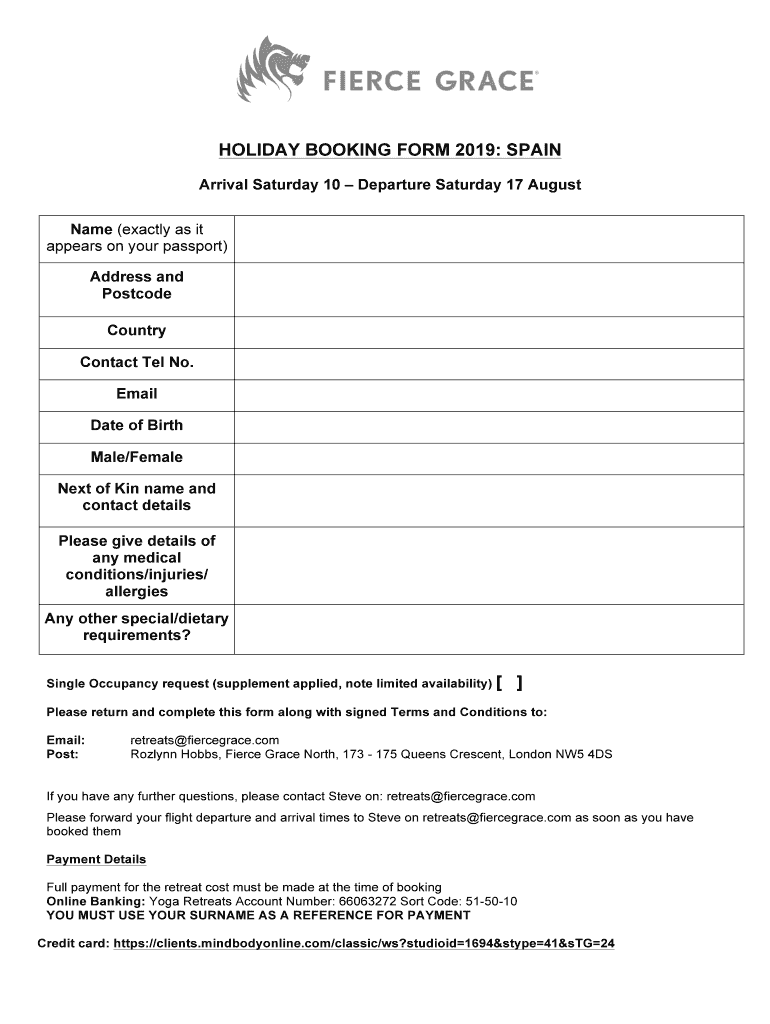 FIERCE GRACE®

HOLIDAY BOOKING FORM 2019: SPAIN

Arrival Saturday 10 – Departure Saturday 17 August

| Name (exactly as it appears on your passport) | |
|---|---|
| Address and Postcode | |
| Country | |
| Contact Tel No. | |
| Email | |
| Date of Birth | |
| Male/Female | |
| Next of Kin name and contact details | |
| Please give details of any medical conditions/injuries/ allergies | |
| Any other special/dietary requirements? | |

Single Occupancy request (supplement applied, note limited availability) [ ]

Please return and complete this form along with signed Terms and Conditions to:

Email: retreats@fiercegrace.com
Post: Rozlynn Hobbs, Fierce Grace North, 173 - 175 Queens Crescent, London NW5 4DS

If you have any further questions, please contact Steve on: retreats@fiercegrace.com

Please forward your flight departure and arrival times to Steve on retreats@fiercegrace.com as soon as you have booked them

Payment Details

Full payment for the retreat cost must be made at the time of booking
Online Banking: Yoga Retreats Account Number: 66063272 Sort Code: 51-50-10
YOU MUST USE YOUR SURNAME AS A REFERENCE FOR PAYMENT

Credit card: https://clients.mindbodyonline.com/classic/ws?studioid=1694&stype=41&sTG=24